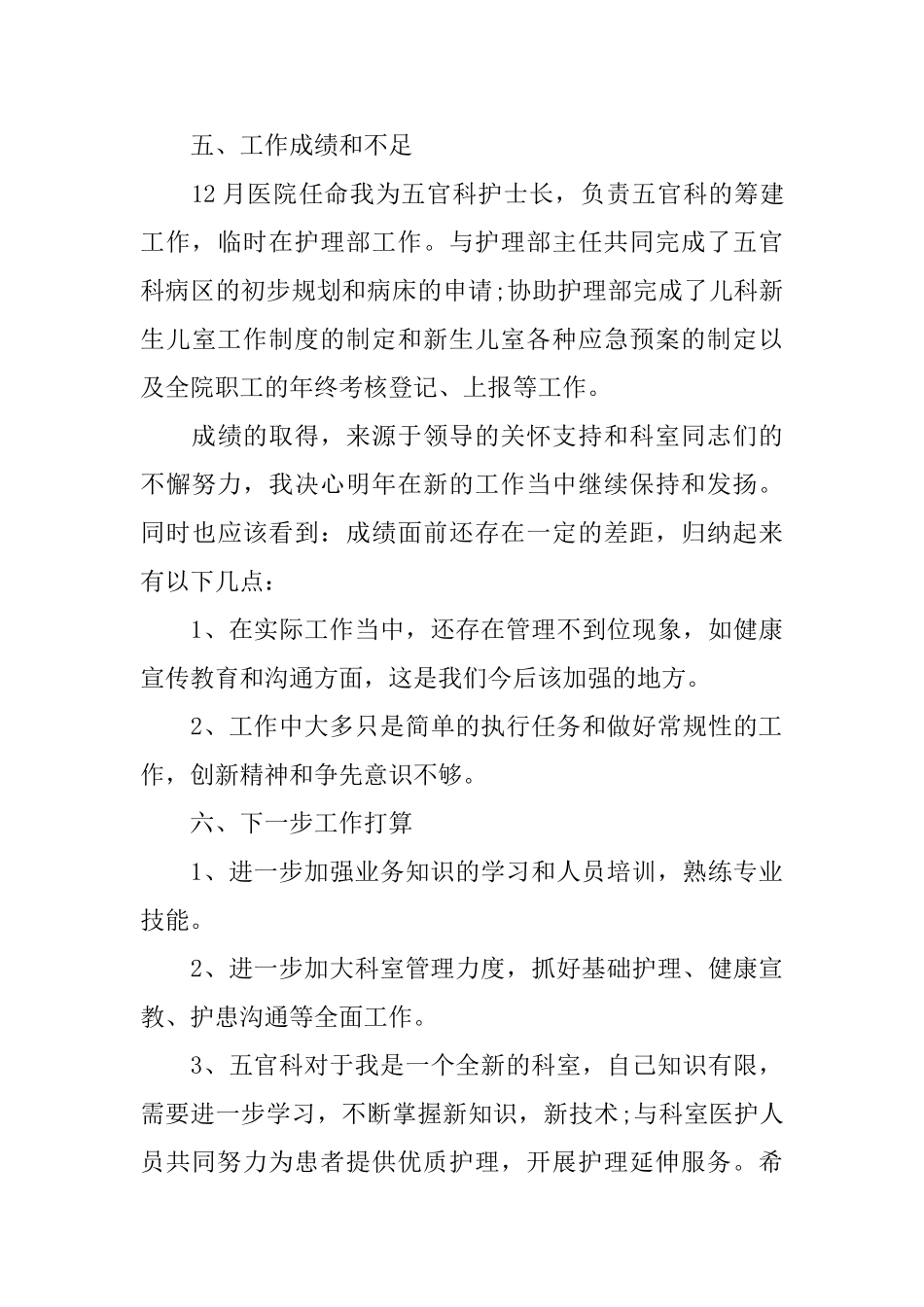 五、工作成绩和不足

12月医院任命我为五官科护士长，负责五官科的筹建工作，临时在护理部工作。与护理部主任共同完成了五官科病区的初步规划和病床的申请;协助护理部完成了儿科新生儿室工作制度的制定和新生儿室各种应急预案的制定以及全院职工的年终考核登记、上报等工作。

成绩的取得，来源于领导的关怀支持和科室同志们的不懈努力，我决心明年在新的工作当中继续保持和发扬。同时也应该看到：成绩面前还存在一定的差距，归纳起来有以下几点：

1、在实际工作当中，还存在管理不到位现象，如健康宣传教育和沟通方面，这是我们今后该加强的地方。

2、工作中大多只是简单的执行任务和做好常规性的工作，创新精神和争先意识不够。

六、下一步工作打算

1、进一步加强业务知识的学习和人员培训，熟练专业技能。

2、进一步加大科室管理力度，抓好基础护理、健康宣教、护患沟通等全面工作。

3、五官科对于我是一个全新的科室，自己知识有限，需要进一步学习，不断掌握新知识，新技术;与科室医护人员共同努力为患者提供优质护理，开展护理延伸服务。希